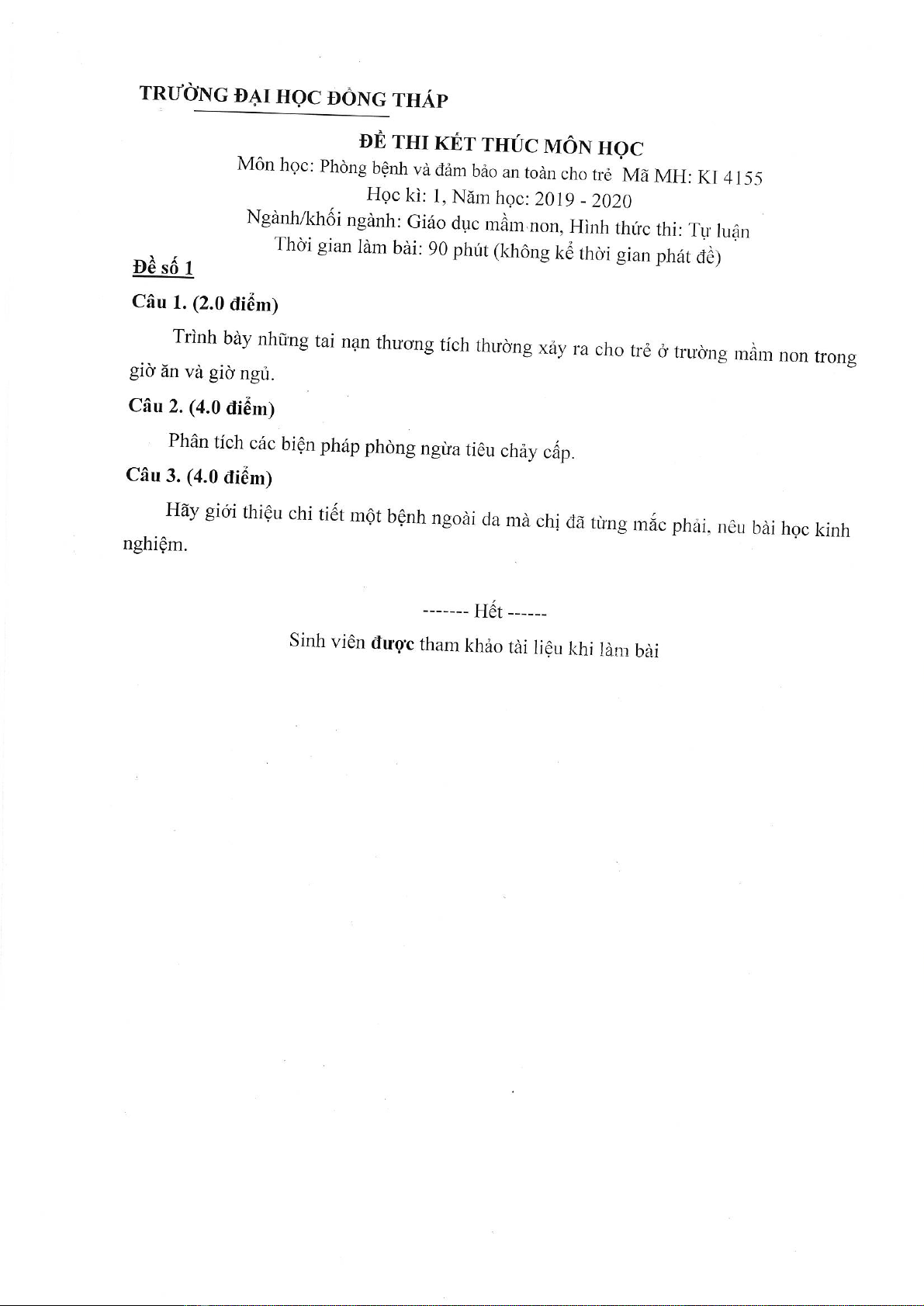 TRƯỜNG ĐẠI HỌC ĐỒNG THÁP

ĐỀ THI KẾT THÚC MÔN HỌC
Môn học: Phòng bệnh và đảm bảo an toàn cho trẻ Mã MH: KI 4155
Học kì: 1, Năm học: 2019 - 2020
Ngành/khối ngành: Giáo dục mầm non, Hình thức thi: Tự luận
Thời gian làm bài: 90 phút (không kể thời gian phát đề)

Đề số 1

Câu 1. (2.0 điểm)

Trình bày những tai nạn thương tích thường xảy ra cho trẻ ở trường mầm non trong giờ ăn và giờ ngủ.

Câu 2. (4.0 điểm)

Phân tích các biện pháp phòng ngừa tiêu chảy cấp.

Câu 3. (4.0 điểm)

Hãy giới thiệu chi tiết một bệnh ngoài da mà chị đã từng mắc phải, nêu bài học kinh nghiệm.

------- Hết ------

Sinh viên được tham khảo tài liệu khi làm bài